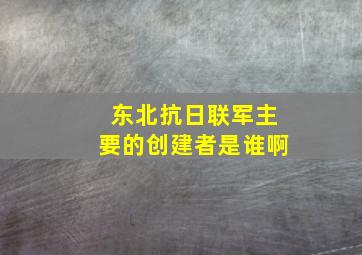 东北抗日联军主要的创建者是谁啊